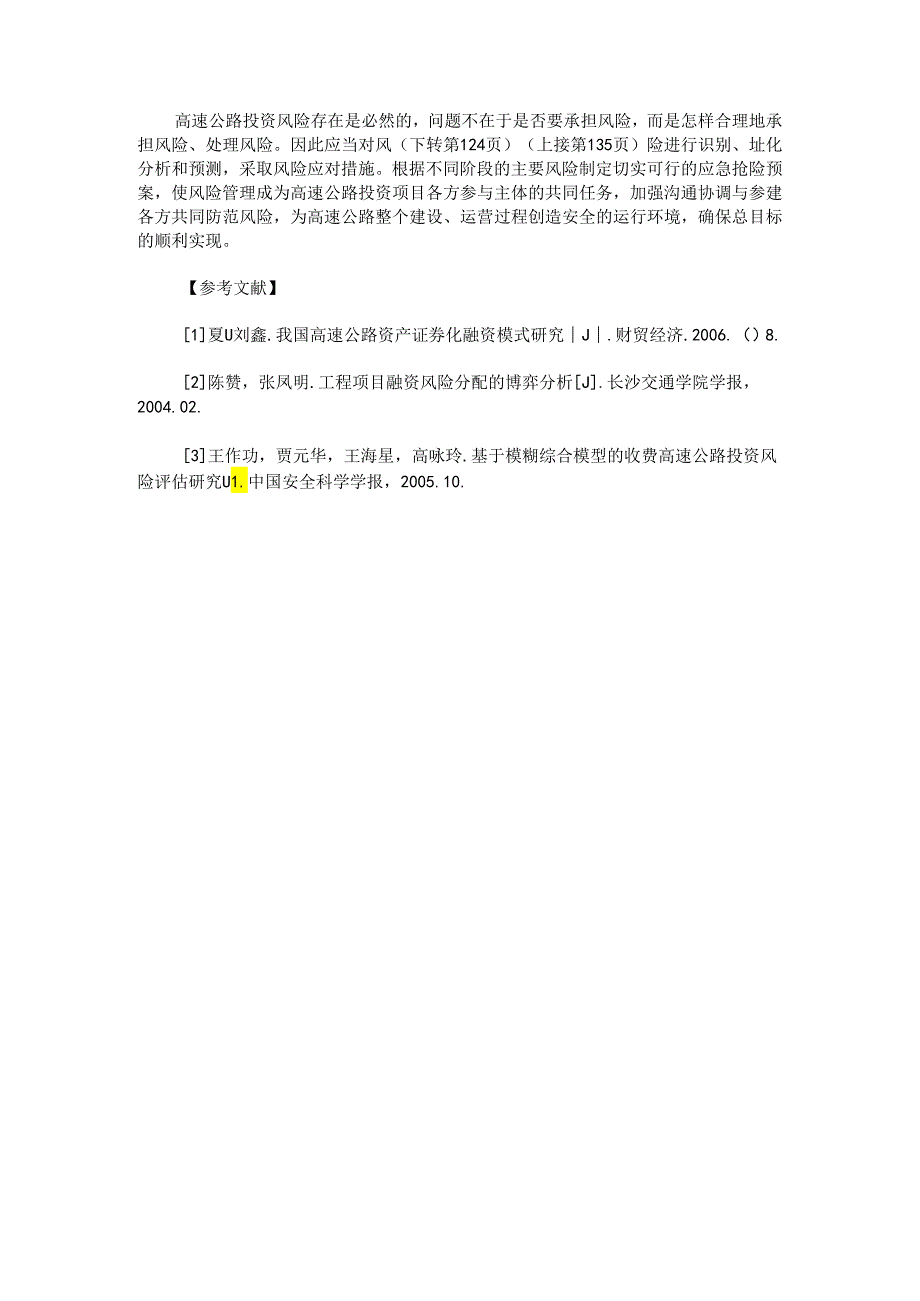 高速公路投资风险存在是必然的，问题不在于是否要承担风险，而是怎样合理地承担风险、处理风险。因此应当对风（下转第124页）（上接第135页）险进行识别、址化分析和预测，采取风险应对措施。根据不同阶段的主要风险制定切实可行的应急抢险预案，使风险管理成为高速公路投资项目各方参与主体的共同任务，加强沟通协调与参建各方共同防范风险，为高速公路整个建设、运营过程创造安全的运行环境，确保总目标的顺利实现。

【参考文献】

[1]夏U刘鑫.我国高速公路资产证券化融资模式研究｜J｜.财贸经济.2006.()8.

[2]陈赞，张凤明.工程项目融资风险分配的博弈分析[J].长沙交通学院学报，2004.02.

[3]王作功，贾元华，王海星，高咏玲.基于模糊综合模型的收费高速公路投资风险评估研究U1.中国安全科学学报，2005.10.